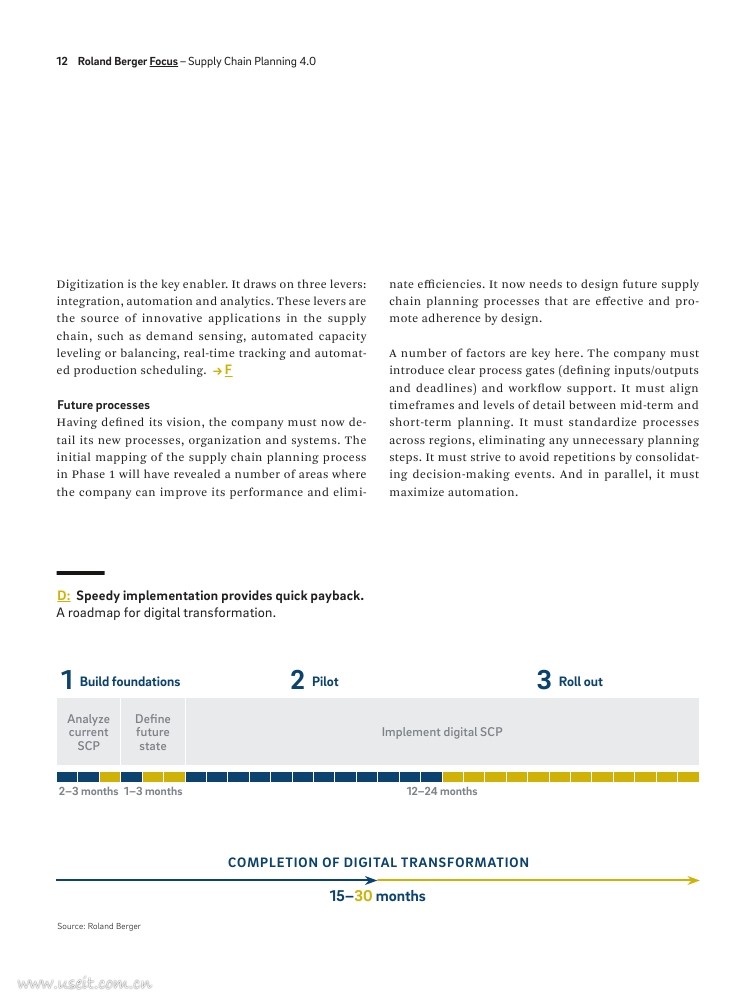 12 Roland Berger Focus – Supply Chain Planning 4.0

Digitization is the key enabler. It draws on three levers: integration, automation and analytics. These levers are the source of innovative applications in the supply chain, such as demand sensing, automated capacity leveling or balancing, real-time tracking and automated production scheduling. → F

Future processes
Having defined its vision, the company must now detail its new processes, organization and systems. The initial mapping of the supply chain planning process in Phase 1 will have revealed a number of areas where the company can improve its performance and eliminate efficiencies. It now needs to design future supply chain planning processes that are effective and promote adherence by design.

A number of factors are key here. The company must introduce clear process gates (defining inputs/outputs and deadlines) and workflow support. It must align timeframes and levels of detail between mid-term and short-term planning. It must standardize processes across regions, eliminating any unnecessary planning steps. It must strive to avoid repetitions by consolidating decision-making events. And in parallel, it must maximize automation.

D: Speedy implementation provides quick payback.
A roadmap for digital transformation.

1 Build foundations
2 Pilot
3 Roll out

Analyze current SCP
Define future state
Implement digital SCP

2–3 months 1–3 months
12–24 months

COMPLETION OF DIGITAL TRANSFORMATION
15–30 months

Source: Roland Berger

www.useit.com.cn